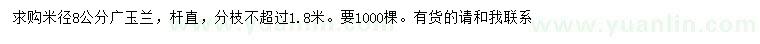 求购米径8公分广玉兰，杆直，分枝不超过1.8米。要1000棵。有货的请和我联系

www.yuanlin.com